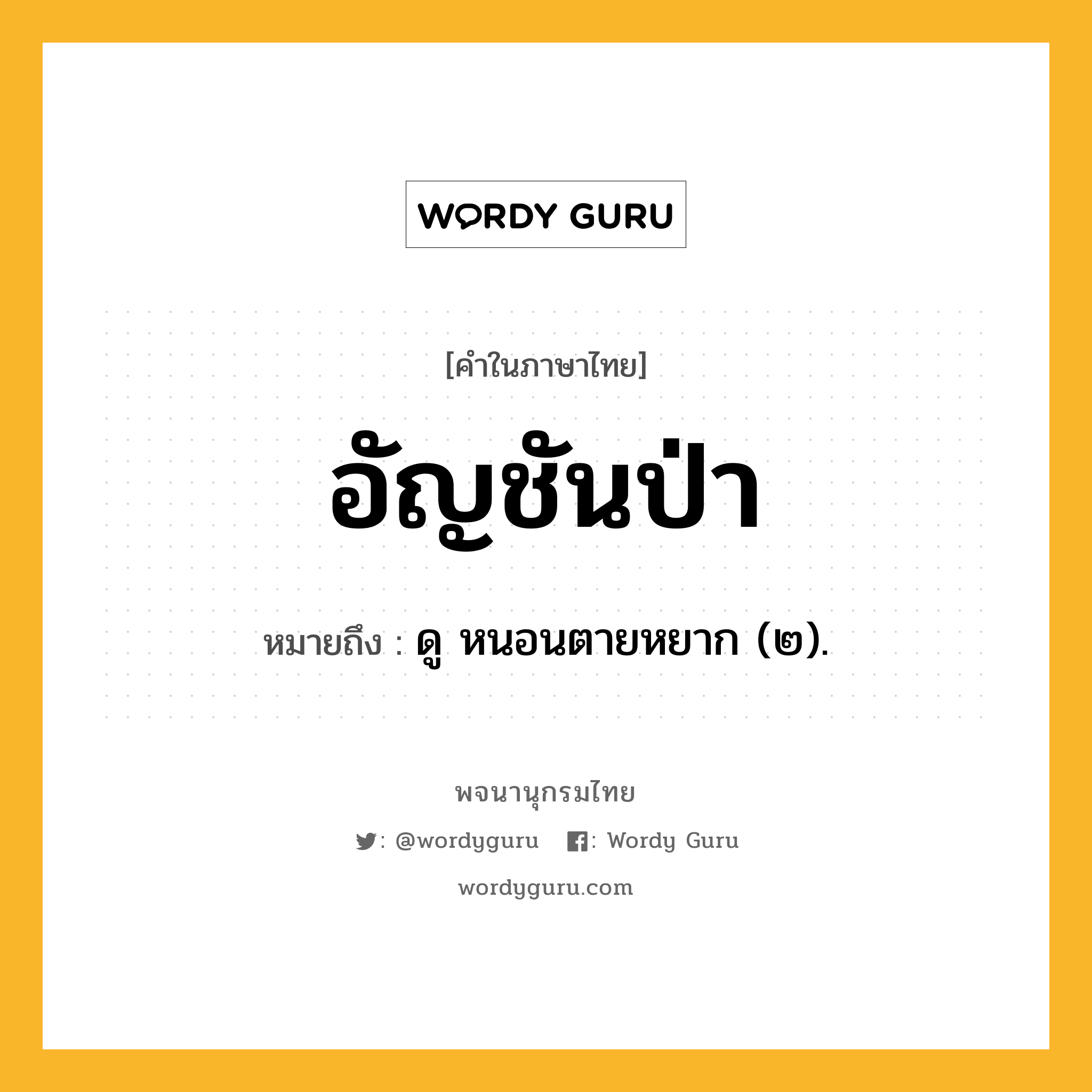 WORDY GURU

[คำในภาษาไทย]

อัญชันป่า

หมายถึง : ดู หนอนตายหยาก (๒).

พจนานุกรมไทย

: @wordyguru : Wordy Guru

wordyguru.com